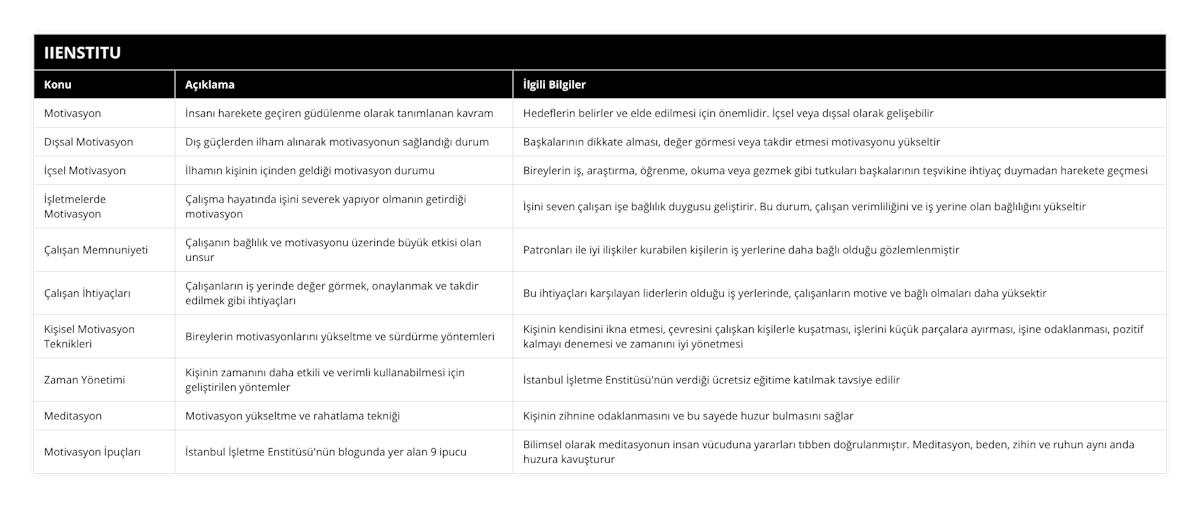 IIENSTITU

| Konu | Açıklama | İlgili Bilgiler |
|---|---|---|
| Motivasyon | İnsanı harekete geçiren güdülenme olarak tanımlanan kavram | Hedeflerin belirler ve elde edilmesi için önemlidir. İçsel veya dışsal olarak gelişebilir |
| Dışsal Motivasyon | Dış güçlerden ilham alınarak motivasyonun sağlandığı durum | Başkalarının dikkate alması, değer görmesi veya takdir etmesi motivasyonu yükseltir |
| İçsel Motivasyon | İlhamın kişinin içinden geldiği motivasyon durumu | Bireylerin iş, araştırma, öğrenme, okuma veya gezmek gibi tutkuları başkalarının teşvikine ihtiyaç duymadan harekete geçmesi |
| İşletmelerde Motivasyon | Çalışma hayatında işini severek yapıyor olmanın getirdiği motivasyon | İşini seven çalışan işe bağlılık duygusu geliştirir. Bu durum, çalışan verimliliğini ve iş yerine olan bağlılığını yükseltir |
| Çalışan Memnuniyeti | Çalışanın bağlılık ve motivasyonu üzerinde büyük etkisi olan unsur | Patronları ile iyi ilişkiler kurabilen kişilerin iş yerlerine daha bağlı olduğu gözlemlenmiştir |
| Çalışan İhtiyaçları | Çalışanların iş yerinde değer görmek, onaylanmak ve takdir edilmek gibi ihtiyaçları | Bu ihtiyaçları karşılayan liderlerin olduğu iş yerlerinde, çalışanların motive ve bağlı olmaları daha yüksektir |
| Kişisel Motivasyon Teknikleri | Bireylerin motivasyonlarını yükseltme ve sürdürme yöntemleri | Kişinin kendisini ikna etmesi, çevresini çalışkan kişilerle kuşatması, işlerini küçük parçalara ayırması, işine odaklanması, pozitif kalmayı denemesi ve zamanını iyi yönetmesi |
| Zaman Yönetimi | Kişinin zamanını daha etkili ve verimli kullanabilmesi için geliştirilen yöntemler | İstanbul İşletme Enstitüsü'nün verdiği ücretsiz eğitime katılmak tavsiye edilir |
| Meditasyon | Motivasyon yükseltme ve rahatlama tekniği | Kişinin zihnine odaklanmasını ve bu sayede huzur bulmasını sağlar |
| Motivasyon İpuçları | İstanbul İşletme Enstitüsü'nün blogunda yer alan 9 ipucu | Bilimsel olarak meditasyonun insan vücuduna yararları tıbben doğrulanmıştır. Meditasyon, beden, zihin ve ruhun aynı anda huzura kavuşturur |